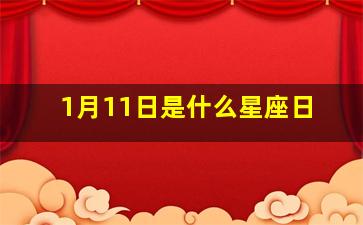 1月11日是什么星座日